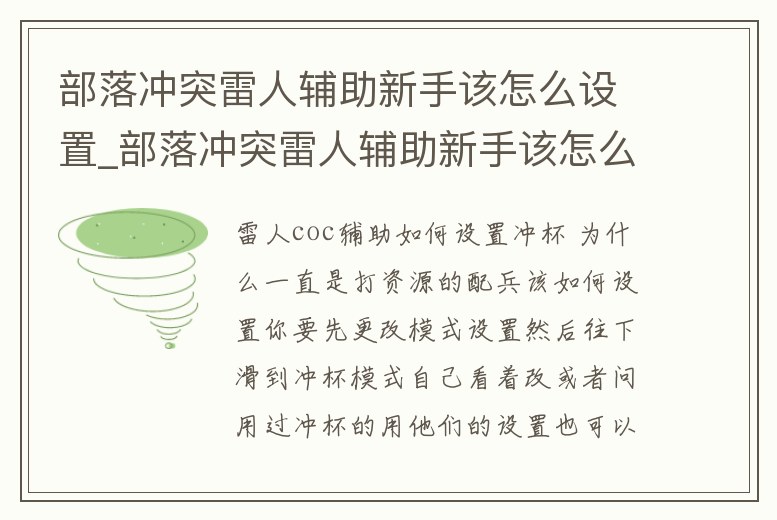 部落冲突雷人辅助新手该怎么设置_部落冲突雷人辅助新手该怎么

雷人COC辅助如何设置冲杯 为什么一直是打资源的配兵该如何设置你要先更改模式设置然后往下滑到冲杯模式自己看着改或者问用过冲杯的用他们的设置也可以